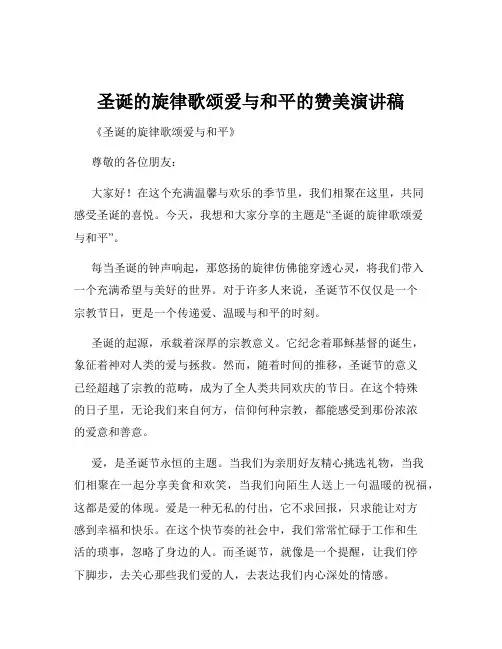 圣诞的旋律歌颂爱与和平的赞美演讲稿

《圣诞的旋律歌颂爱与和平》

尊敬的各位朋友：

大家好！在这个充满温馨与欢乐的季节里，我们相聚在这里，共同感受圣诞的喜悦。今天，我想和大家分享的主题是“圣诞的旋律歌颂爱与和平”。

每当圣诞的钟声响起，那悠扬的旋律仿佛能穿透心灵，将我们带入一个充满希望与美好的世界。对于许多人来说，圣诞节不仅仅是一个宗教节日，更是一个传递爱、温暖与和平的时刻。

圣诞的起源，承载着深厚的宗教意义。它纪念着耶稣基督的诞生，象征着神对人类的爱与拯救。然而，随着时间的推移，圣诞节的意义已经超越了宗教的范畴，成为了全人类共同欢庆的节日。在这个特殊的日子里，无论我们来自何方，信仰何种宗教，都能感受到那份浓浓的爱意和善意。

爱，是圣诞节永恒的主题。当我们为亲朋好友精心挑选礼物，当我们相聚在一起分享美食和欢笑，当我们向陌生人送上一句温暖的祝福，这都是爱的体现。爱是一种无私的付出，它不求回报，只求能让对方感到幸福和快乐。在这个快节奏的社会中，我们常常忙碌于工作和生活的琐事，忽略了身边的人。而圣诞节，就像是一个提醒，让我们停下脚步，去关心那些我们爱的人，去表达我们内心深处的情感。